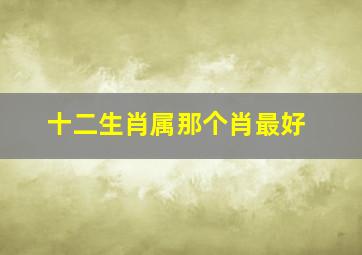 十二生肖属那个肖最好